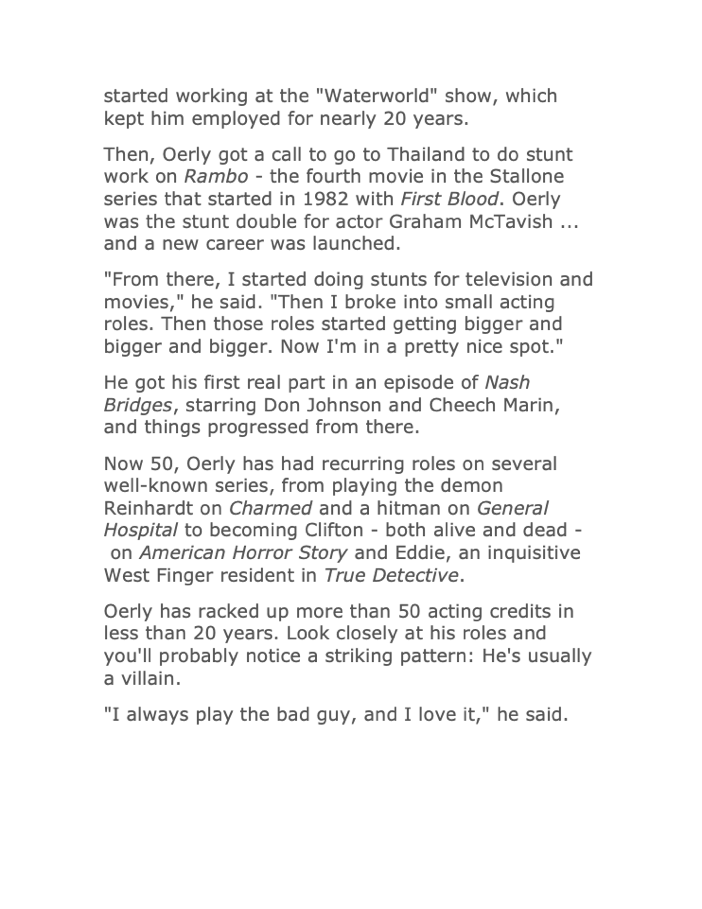 started working at the "Waterworld" show, which kept him employed for nearly 20 years.

Then, Oerly got a call to go to Thailand to do stunt work on Rambo - the fourth movie in the Stallone series that started in 1982 with First Blood. Oerly was the stunt double for actor Graham McTavish ... and a new career was launched.

"From there, I started doing stunts for television and movies," he said. "Then I broke into small acting roles. Then those roles started getting bigger and bigger and bigger. Now I'm in a pretty nice spot."

He got his first real part in an episode of Nash Bridges, starring Don Johnson and Cheech Marin, and things progressed from there.

Now 50, Oerly has had recurring roles on several well-known series, from playing the demon Reinhardt on Charmed and a hitman on General Hospital to becoming Clifton - both alive and dead - on American Horror Story and Eddie, an inquisitive West Finger resident in True Detective.

Oerly has racked up more than 50 acting credits in less than 20 years. Look closely at his roles and you'll probably notice a striking pattern: He's usually a villain.

"I always play the bad guy, and I love it," he said.